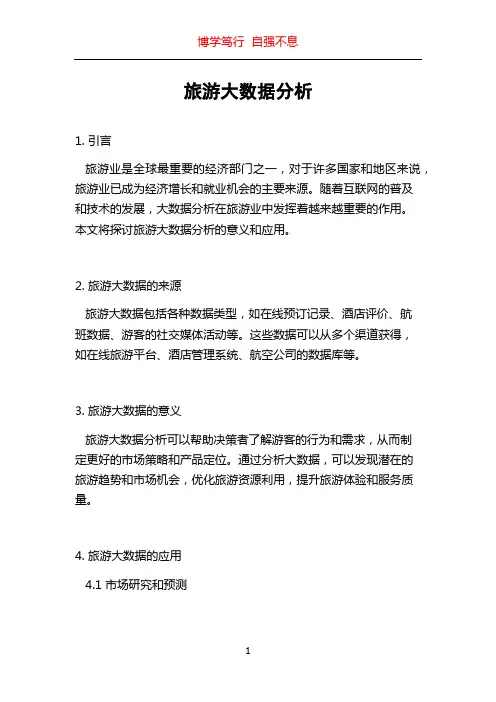 博学笃行 自强不息

旅游大数据分析

1. 引言

旅游业是全球最重要的经济部门之一，对于许多国家和地区来说，旅游业已成为经济增长和就业机会的主要来源。随着互联网的普及和技术的发展，大数据分析在旅游业中发挥着越来越重要的作用。本文将探讨旅游大数据分析的意义和应用。

2. 旅游大数据的来源

旅游大数据包括各种数据类型，如在线预订记录、酒店评价、航班数据、游客的社交媒体活动等。这些数据可以从多个渠道获得，如在线旅游平台、酒店管理系统、航空公司的数据库等。

3. 旅游大数据的意义

旅游大数据分析可以帮助决策者了解游客的行为和需求，从而制定更好的市场策略和产品定位。通过分析大数据，可以发现潜在的旅游趋势和市场机会，优化旅游资源利用，提升旅游体验和服务质量。

4. 旅游大数据的应用

4.1 市场研究和预测

1